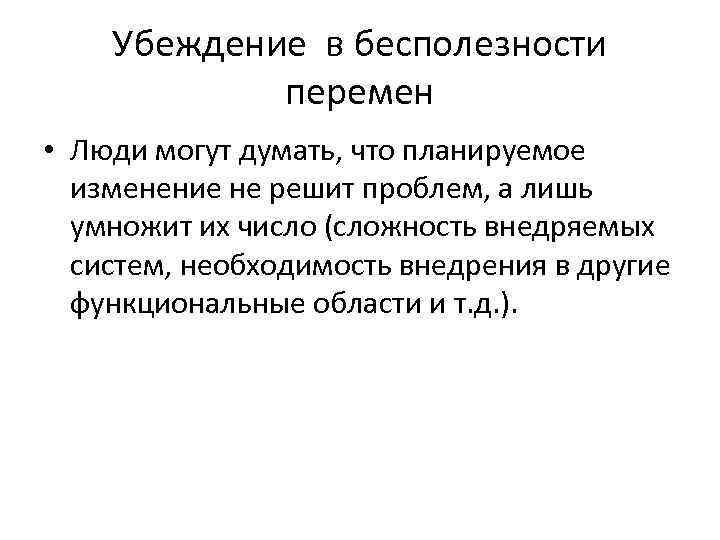 Убеждение в бесполезности перемен

• Люди могут думать, что планируемое изменение не решит проблем, а лишь умножит их число (сложность внедряемых систем, необходимость внедрения в другие функциональные области и т.д.).